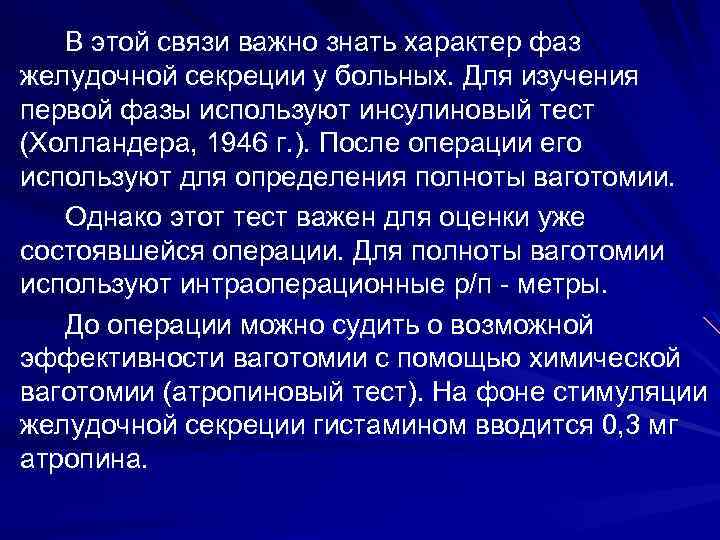 В этой связи важно знать характер фаз желудочной секреции у больных. Для изучения первой фазы используют инсулиновый тест (Холландера, 1946 г.). После операции его используют для определения полноты ваготомии.

Однако этот тест важен для оценки уже состоявшейся операции. Для полноты ваготомии используют интраоперационные р/п - метры.

До операции можно судить о возможной эффективности ваготомии с помощью химической ваготомии (атропиновый тест). На фоне стимуляции желудочной секреции гистамином вводится 0,3 мг атропина.